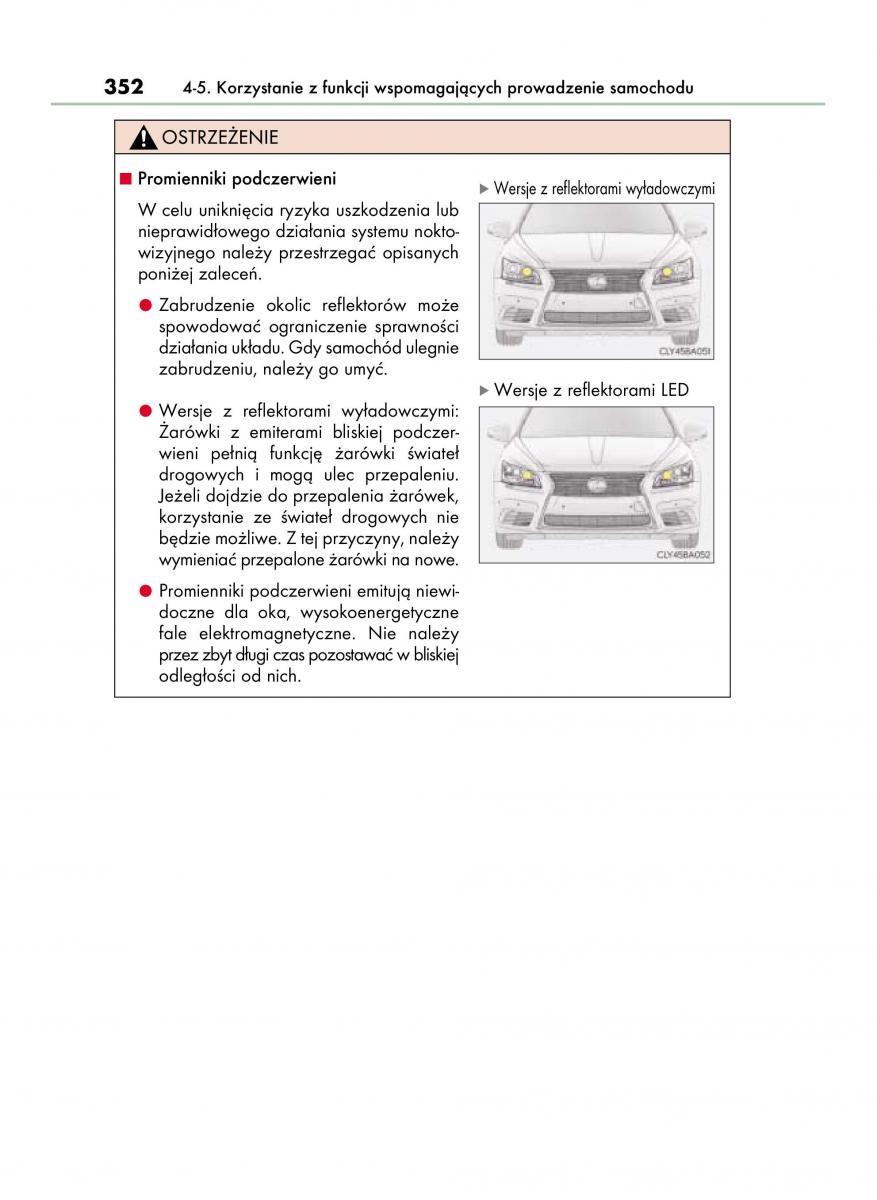 352 4-5. Korzystanie z funkcji wspomagających prowadzenie samochodu

OSTRZEŻENIE

■ Promienniki podczerwieni

W celu uniknięcia ryzyka uszkodzenia lub nieprawidłowego działania systemu noktowizyjnego należy przestrzegać opisanych poniżej zaleceń.

● Zabrudzenie okolic reflektorów może spowodować ograniczenie sprawności działania układu. Gdy samochód ulegnie zabrudzeniu, należy go umyć.

● Wersje z reflektorami wyładowczymi: Żarówki z emiterami bliskiej podczerwieni pełnią funkcję żarówki świateł drogowych i mogą ulec przepaleniu. Jeżeli dojdzie do przepalenia żarówek, korzystanie ze świateł drogowych nie będzie możliwe. Z tej przyczyny, należy wymieniać przepalone żarówki na nowe.

● Promienniki podczerwieni emitują niewidoczne dla oka, wysokoenergetyczne fale elektromagnetyczne. Nie należy przez zbyt długi czas pozostawać w bliskiej odległości od nich.

▶ Wersje z reflektorami wyładowczymi

CLY45BA051

▶ Wersje z reflektorami LED

CLY45BA052